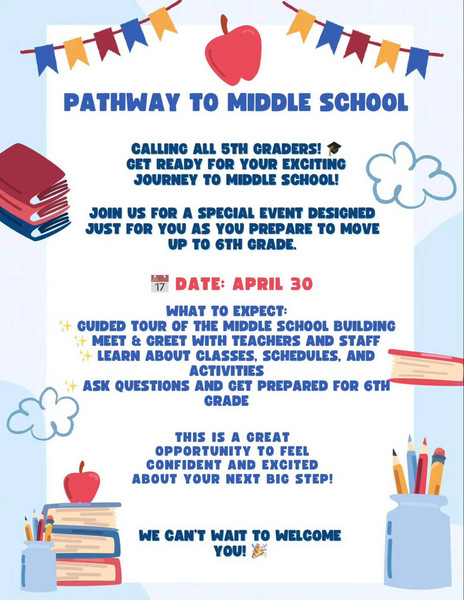 PATHWAY TO MIDDLE SCHOOL

CALLING ALL 5TH GRADERS! 🎓
GET READY FOR YOUR EXCITING JOURNEY TO MIDDLE SCHOOL!

JOIN US FOR A SPECIAL EVENT DESIGNED JUST FOR YOU AS YOU PREPARE TO MOVE UP TO 6TH GRADE.

📅 DATE: APRIL 30

WHAT TO EXPECT:
✨ GUIDED TOUR OF THE MIDDLE SCHOOL BUILDING
✨ MEET & GREET WITH TEACHERS AND STAFF
✨ LEARN ABOUT CLASSES, SCHEDULES, AND ACTIVITIES
✨ ASK QUESTIONS AND GET PREPARED FOR 6TH GRADE

THIS IS A GREAT OPPORTUNITY TO FEEL CONFIDENT AND EXCITED ABOUT YOUR NEXT BIG STEP!

WE CAN'T WAIT TO WELCOME YOU! 🎉